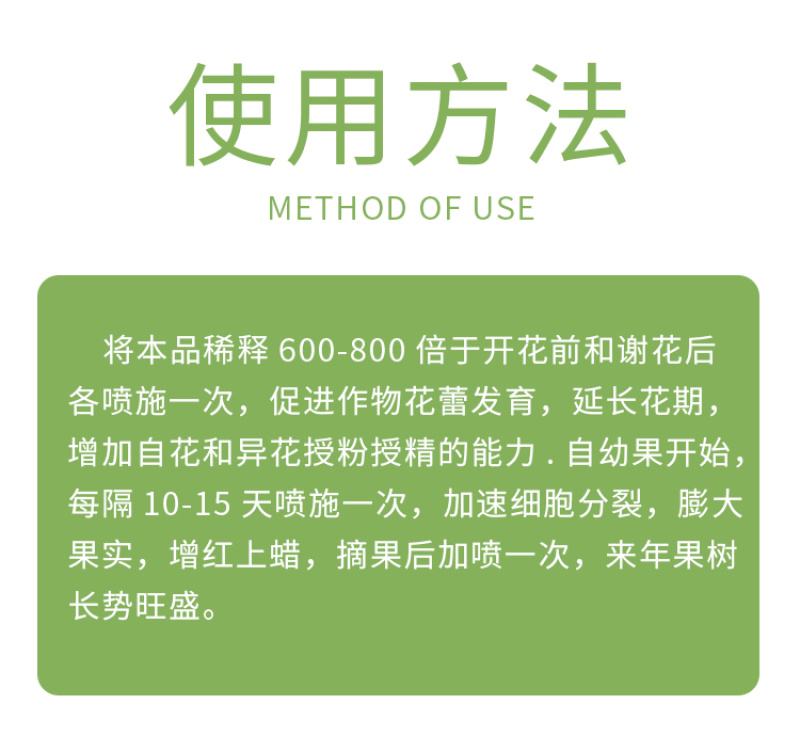 使用方法

METHOD OF USE

将本品稀释 600-800 倍于开花前和谢花后各喷施一次，促进作物花蕾发育，延长花期，增加自花和异花授粉授精的能力 . 自幼果开始，每隔 10-15 天喷施一次，加速细胞分裂，膨大果实，增红上蜡，摘果后加喷一次，来年果树长势旺盛。